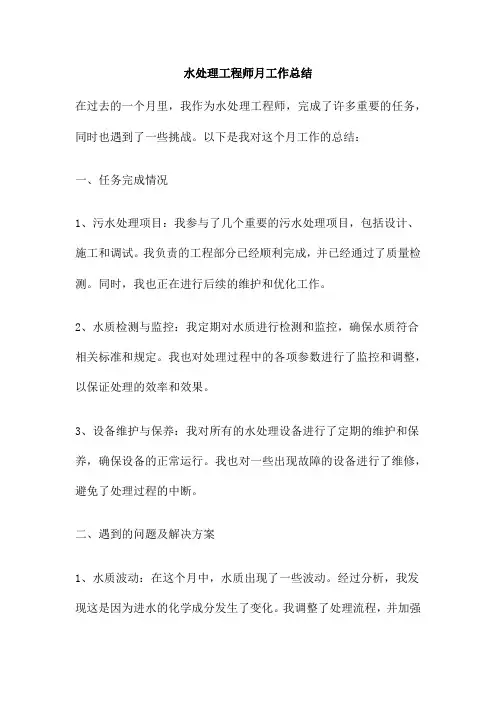 水处理工程师月工作总结

在过去的一个月里，我作为水处理工程师，完成了许多重要的任务，同时也遇到了一些挑战。以下是我对这个月工作的总结：

一、任务完成情况

1、污水处理项目：我参与了几个重要的污水处理项目，包括设计、施工和调试。我负责的工程部分已经顺利完成，并已经通过了质量检测。同时，我也正在进行后续的维护和优化工作。

2、水质检测与监控：我定期对水质进行检测和监控，确保水质符合相关标准和规定。我也对处理过程中的各项参数进行了监控和调整，以保证处理的效率和效果。

3、设备维护与保养：我对所有的水处理设备进行了定期的维护和保养，确保设备的正常运行。我也对一些出现故障的设备进行了维修，避免了处理过程的中断。

二、遇到的问题及解决方案

1、水质波动：在这个月中，水质出现了一些波动。经过分析，我发现这是因为进水的化学成分发生了变化。我调整了处理流程，并加强